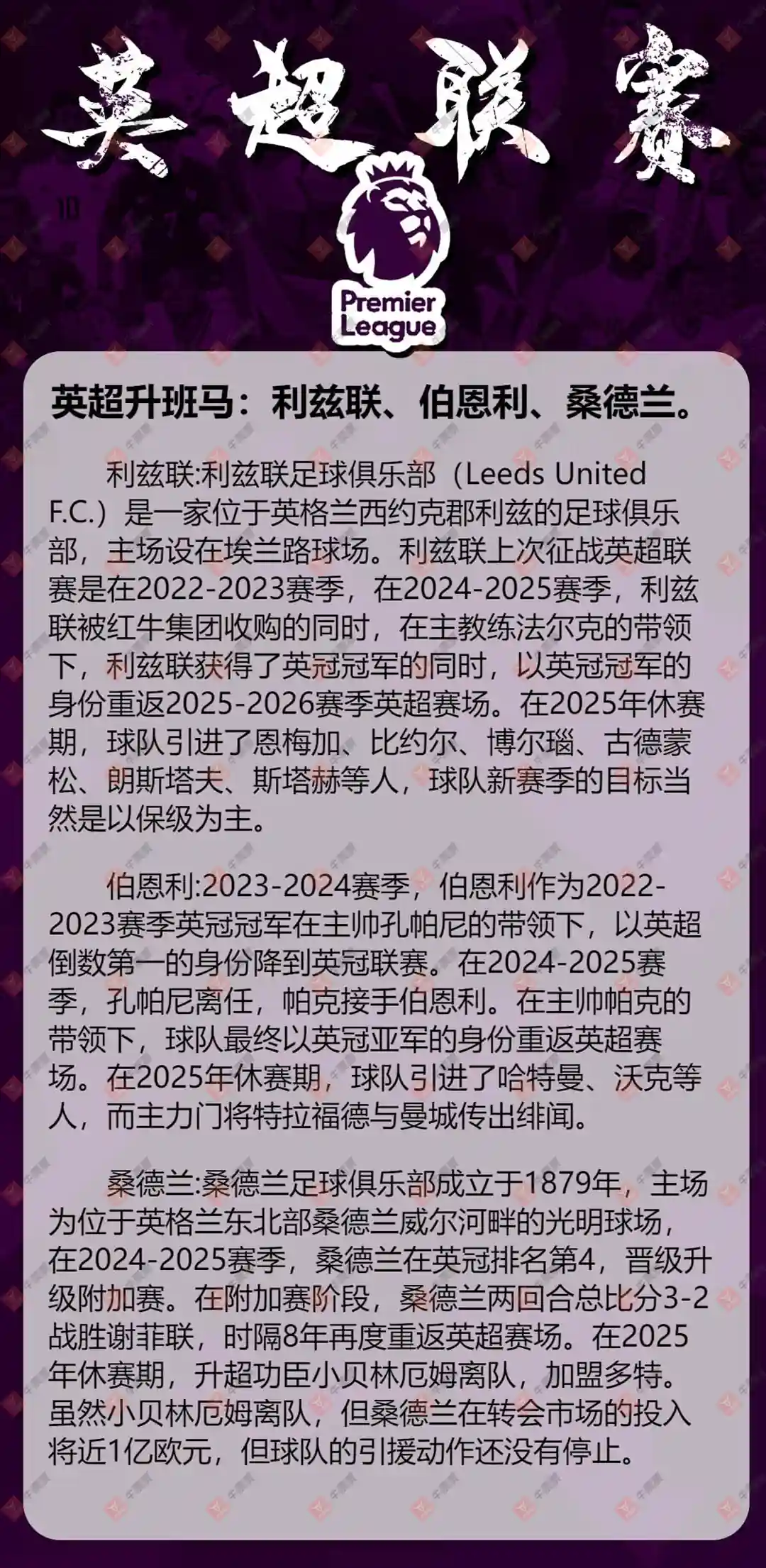 英超联赛

Premier League

英超升班马：利兹联、伯恩利、桑德兰。

利兹联:利兹联足球俱乐部（Leeds United F.C.）是一家位于英格兰西约克郡利兹的足球俱乐部，主场设在埃兰路球场。利兹联上次征战英超联赛是在2022-2023赛季，在2024-2025赛季，利兹联被红牛集团收购的同时，在主教练法尔克的带领下，利兹联获得了英冠冠军的同时，以英冠冠军的身份重返2025-2026赛季英超赛场。在2025年休赛期，球队引进了恩梅加、比约尔、博尔瑙、古德蒙松、朗斯塔夫、斯塔赫等人，球队新赛季的目标当然是以保级为主。

伯恩利:2023-2024赛季，伯恩利作为2022-2023赛季英冠冠军在主帅孔帕尼的带领下，以英超倒数第一的身份降到英冠联赛。在2024-2025赛季，孔帕尼离任，帕克接手伯恩利。在主帅帕克的带领下，球队最终以英冠亚军的身份重返英超赛场。在2025年休赛期，球队引进了哈特曼、沃克等人，而主力门将特拉福德与曼城传出绯闻。

桑德兰:桑德兰足球俱乐部成立于1879年，主场为位于英格兰东北部桑德兰威尔河畔的光明球场，在2024-2025赛季，桑德兰在英冠排名第4，晋级升级附加赛。在附加赛阶段，桑德兰两回合总比分3-2战胜谢菲联，时隔8年再度重返英超赛场。在2025年休赛期，升超功臣小贝林厄姆离队，加盟多特。虽然小贝林厄姆离队，但桑德兰在转会市场的投入将近1亿欧元，但球队的引援动作还没有停止。